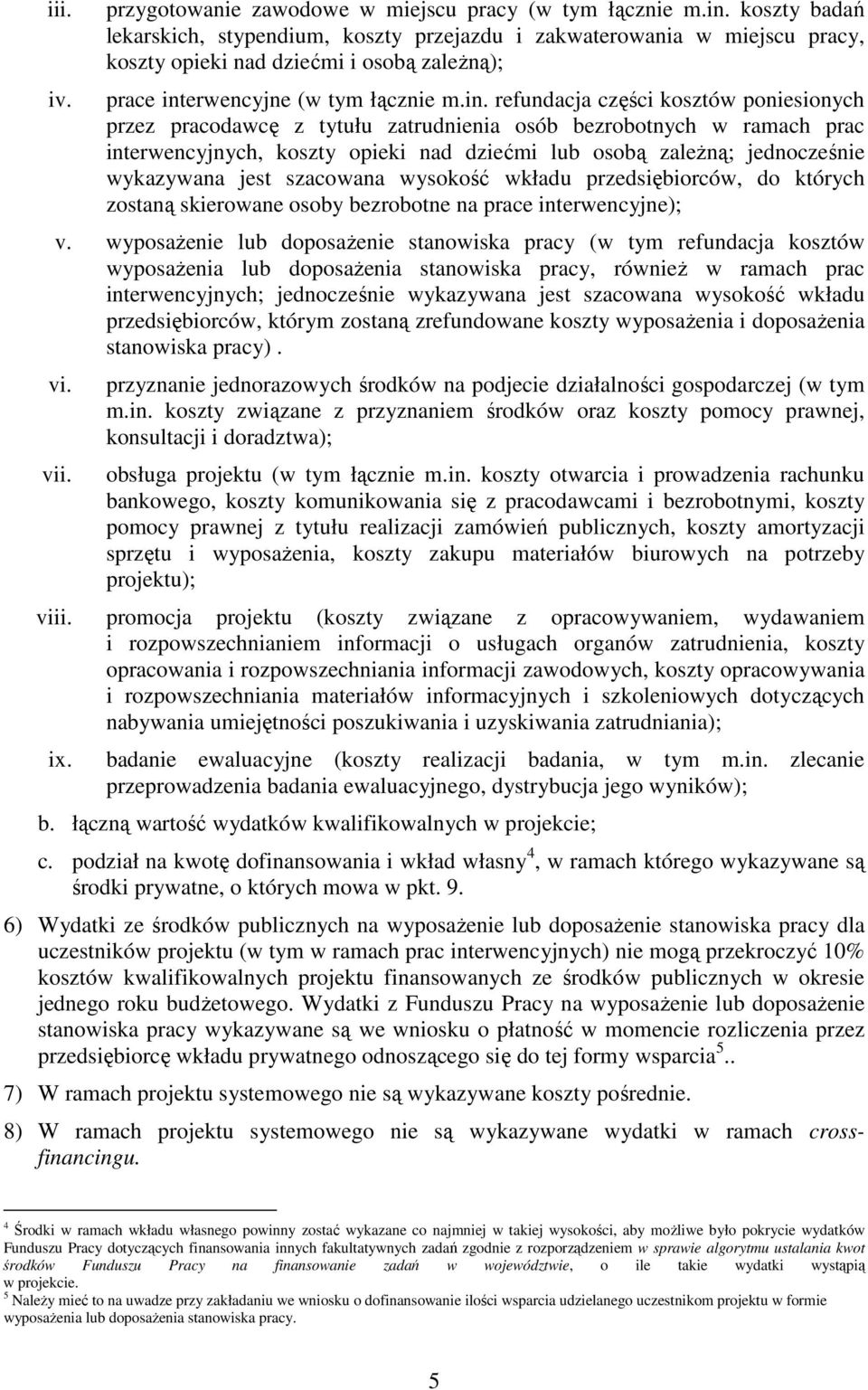 iii. przygotowanie zawodowe w miejscu pracy (w tym łącznie m.in. koszty badań lekarskich, stypendium, koszty przejazdu i zakwaterowania w miejscu pracy, koszty opieki nad dziećmi i osobą zależną);

iv. prace interwencyjne (w tym łącznie m.in. refundacja części kosztów poniesionych przez pracodawcę z tytułu zatrudnienia osób bezrobotnych w ramach prac interwencyjnych, koszty opieki nad dziećmi lub osobą zależną; jednocześnie wykazywana jest szacowana wysokość wkładu przedsiębiorców, do których zostaną skierowane osoby bezrobotne na prace interwencyjne);

v. wyposażenie lub doposażenie stanowiska pracy (w tym refundacja kosztów wyposażenia lub doposażenia stanowiska pracy, również w ramach prac interwencyjnych; jednocześnie wykazywana jest szacowana wysokość wkładu przedsiębiorców, którym zostaną zrefundowane koszty wyposażenia i doposażenia stanowiska pracy) .

vi. przyznanie jednorazowych środków na podjecie działalności gospodarczej (w tym m.in. koszty związane z przyznaniem środków oraz koszty pomocy prawnej, konsultacji i doradztwa);

vii. obsługa projektu (w tym łącznie m.in. koszty otwarcia i prowadzenia rachunku bankowego, koszty komunikowania się z pracodawcami i bezrobotnymi, koszty pomocy prawnej z tytułu realizacji zamówień publicznych, koszty amortyzacji sprzętu i wyposażenia, koszty zakupu materiałów biurowych na potrzeby projektu);

viii. promocja projektu (koszty związane z opracowywaniem, wydawaniem i rozpowszechnianiem informacji o usługach organów zatrudnienia, koszty opracowania i rozpowszechniania informacji zawodowych, koszty opracowywania i rozpowszechniania materiałów informacyjnych i szkoleniowych dotyczących nabywania umiejętności poszukiwania i uzyskiwania zatrudniania);

ix. badanie ewaluacyjne (koszty realizacji badania, w tym m.in. zlecanie przeprowadzenia badania ewaluacyjnego, dystrybucja jego wyników);

b. łączną wartość wydatków kwalifikowalnych w projekcie;

c. podział na kwotę dofinansowania i wkład własny$^4$, w ramach którego wykazywane są środki prywatne, o których mowa w pkt. 9.

6) Wydatki ze środków publicznych na wyposażenie lub doposażenie stanowiska pracy dla uczestników projektu (w tym w ramach prac interwencyjnych) nie mogą przekroczyć 10% kosztów kwalifikowalnych projektu finansowanych ze środków publicznych w okresie jednego roku budżetowego. Wydatki z Funduszu Pracy na wyposażenie lub doposażenie stanowiska pracy wykazywane są we wniosku o płatność w momencie rozliczenia przez przedsiębiorcę wkładu prywatnego odnoszącego się do tej formy wsparcia$^5$..

7) W ramach projektu systemowego nie są wykazywane koszty pośrednie.

8) W ramach projektu systemowego nie są wykazywane wydatki w ramach cross-financingu.

$^4$ Środki w ramach wkładu własnego powinny zostać wykazane co najmniej w takiej wysokości, aby możliwe było pokrycie wydatków Funduszu Pracy dotyczących finansowania innych fakultatywnych zadań zgodnie z rozporządzeniem w sprawie algorytmu ustalania kwot środków Funduszu Pracy na finansowanie zadań w województwie, o ile takie wydatki wystąpią w projekcie.
$^5$ Należy mieć to na uwadze przy zakładaniu we wniosku o dofinansowanie ilości wsparcia udzielanego uczestnikom projektu w formie wyposażenia lub doposażenia stanowiska pracy.

5